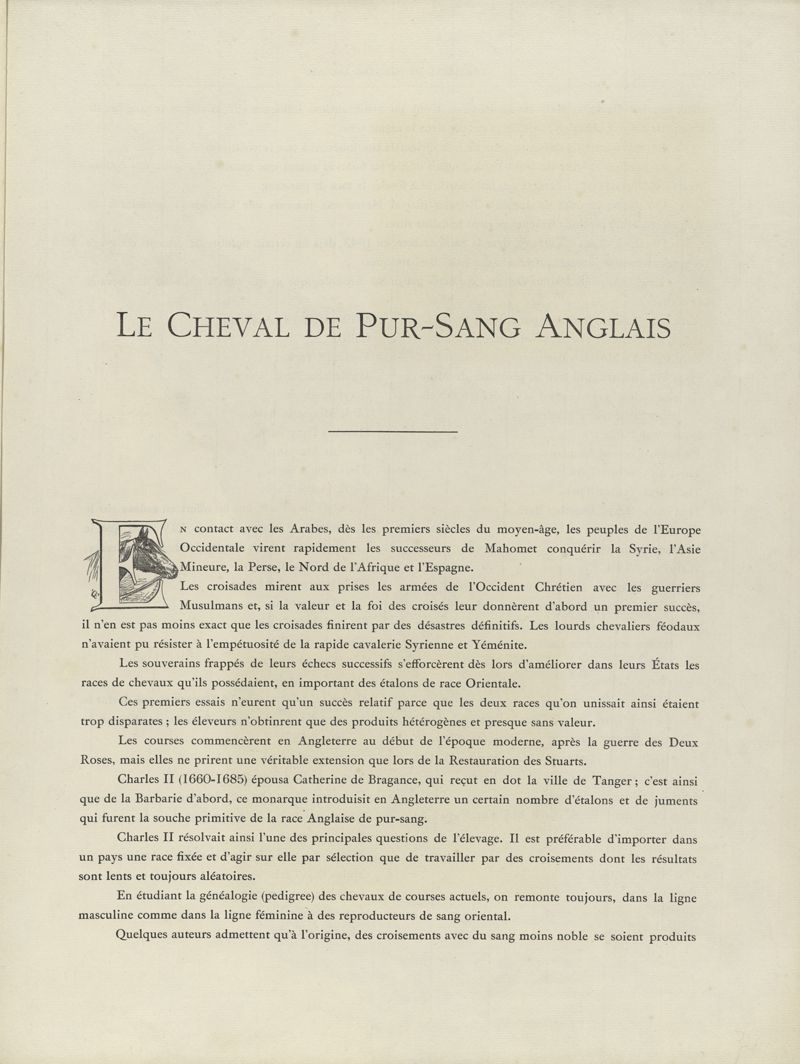 LE CHEVAL DE PUR-SANG ANGLAIS

EN contact avec les Arabes, dès les premiers siècles du moyen-âge, les peuples de l'Europe Occidentale virent rapidement les successeurs de Mahomet conquérir la Syrie, l'Asie Mineure, la Perse, le Nord de l'Afrique et l'Espagne.

Les croisades mirent aux prises les armées de l'Occident Chrétien avec les guerriers Musulmans et, si la valeur et la foi des croisés leur donnèrent d'abord un premier succès, il n'en est pas moins exact que les croisades finirent par des désastres définitifs. Les lourds chevaliers féodaux n'avaient pu résister à l'empétuosité de la rapide cavalerie Syrienne et Yéménite.

Les souverains frappés de leurs échecs successifs s'efforcèrent dès lors d'améliorer dans leurs États les races de chevaux qu'ils possédaient, en important des étalons de race Orientale.

Ces premiers essais n'eurent qu'un succès relatif parce que les deux races qu'on unissait ainsi étaient trop disparates ; les éleveurs n'obtinrent que des produits hétérogènes et presque sans valeur.

Les courses commencèrent en Angleterre au début de l'époque moderne, après la guerre des Deux Roses, mais elles ne prirent une véritable extension que lors de la Restauration des Stuarts.

Charles II (1660-1685) épousa Catherine de Bragance, qui reçut en dot la ville de Tanger ; c'est ainsi que de la Barbarie d'abord, ce monarque introduisit en Angleterre un certain nombre d'étalons et de juments qui furent la souche primitive de la race Anglaise de pur-sang.

Charles II résolvait ainsi l'une des principales questions de l'élevage. Il est préférable d'importer dans un pays une race fixée et d'agir sur elle par sélection que de travailler par des croisements dont les résultats sont lents et toujours aléatoires.

En étudiant la généalogie (pedigree) des chevaux de courses actuels, on remonte toujours, dans la ligne masculine comme dans la ligne féminine à des reproducteurs de sang oriental.

Quelques auteurs admettent qu'à l'origine, des croisements avec du sang moins noble se soient produits